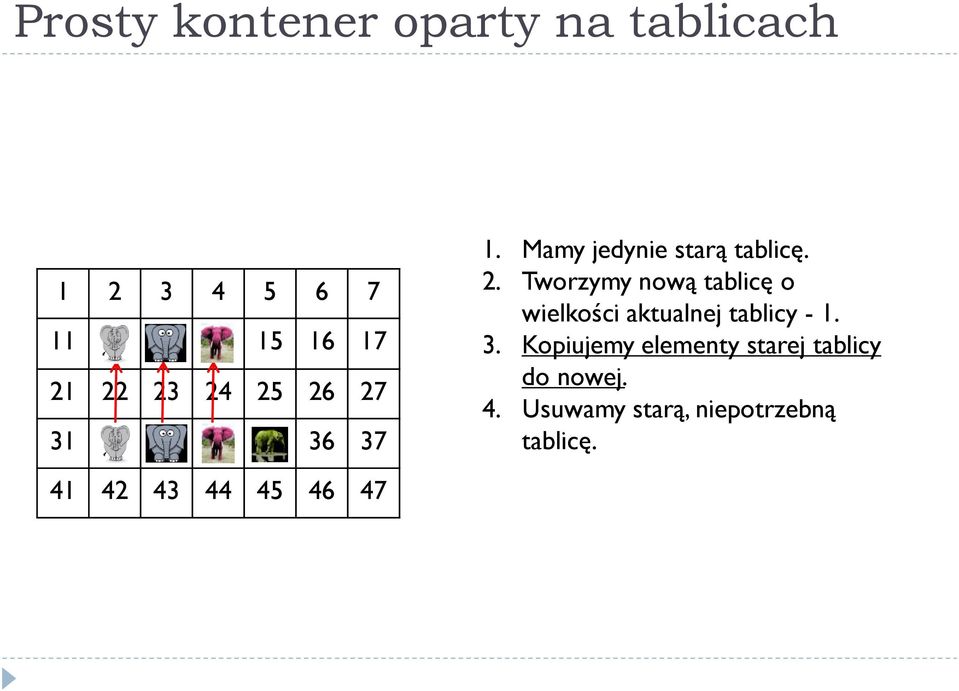 Prosty kontener oparty na tablicach

| 1 | 2 | 3 | 4 | 5 | 6 | 7 |
|---|---|---|---|---|---|---|
| 11 | | | | 15 | 16 | 17 |
| 21 | 22 | 23 | 24 | 25 | 26 | 27 |
| 31 | | | | | 36 | 37 |
| 41 | 42 | 43 | 44 | 45 | 46 | 47 |

1. Mamy jedynie starą tablicę.
2. Tworzymy nową tablicę o wielkości aktualnej tablicy - 1.
3. Kopiujemy elementy starej tablicy do nowej.
4. Usuwamy starą, niepotrzebną tablicę.